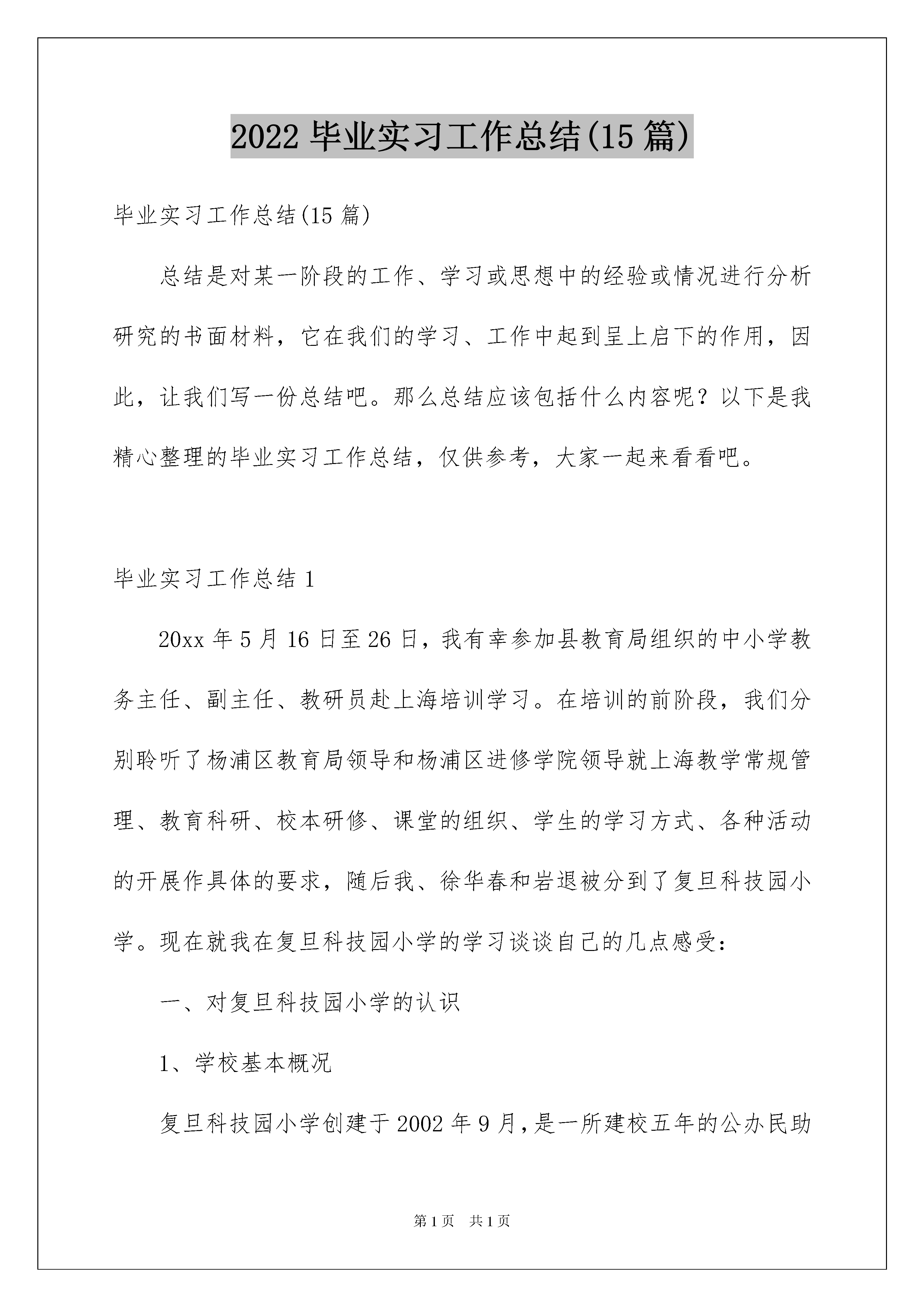 2022 毕业实习工作总结(15 篇)

毕业实习工作总结(15 篇)

总结是对某一阶段的工作、学习或思想中的经验或情况进行分析研究的书面材料，它在我们的学习、工作中起到呈上启下的作用，因此，让我们写一份总结吧。那么总结应该包括什么内容呢？以下是我精心整理的毕业实习工作总结，仅供参考，大家一起来看看吧。

毕业实习工作总结 1

20xx 年 5 月 16 日至 26 日，我有幸参加县教育局组织的中小学教务主任、副主任、教研员赴上海培训学习。在培训的前阶段，我们分别聆听了杨浦区教育局领导和杨浦区进修学院领导就上海教学常规管理、教育科研、校本研修、课堂的组织、学生的学习方式、各种活动的开展作具体的要求，随后我、徐华春和岩退被分到了复旦科技园小学。现在就我在复旦科技园小学的学习谈谈自己的几点感受：

一、对复旦科技园小学的认识

1、学校基本概况

复旦科技园小学创建于 2002 年 9 月，是一所建校五年的公办民助

第 1 页 共 1 页